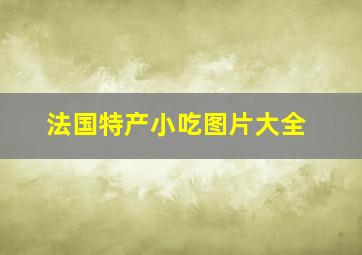 法国特产小吃图片大全